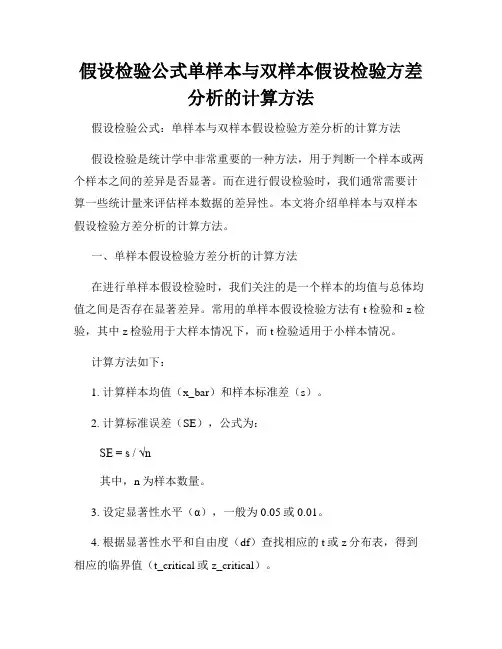 假设检验公式单样本与双样本假设检验方差分析的计算方法

假设检验公式：单样本与双样本假设检验方差分析的计算方法

假设检验是统计学中非常重要的一种方法，用于判断一个样本或两个样本之间的差异是否显著。而在进行假设检验时，我们通常需要计算一些统计量来评估样本数据的差异性。本文将介绍单样本与双样本假设检验方差分析的计算方法。

一、单样本假设检验方差分析的计算方法

在进行单样本假设检验时，我们关注的是一个样本的均值与总体均值之间是否存在显著差异。常用的单样本假设检验方法有 t 检验和 z 检验，其中 z 检验用于大样本情况下，而 t 检验适用于小样本情况。

计算方法如下：

1. 计算样本均值（x_bar）和样本标准差（s）。

2. 计算标准误差（SE），公式为：

SE = s / √n

其中，n 为样本数量。

3. 设定显著性水平（α），一般为 0.05 或 0.01。

4. 根据显著性水平和自由度（df）查找相应的 t 或 z 分布表，得到相应的临界值（t_critical 或 z_critical）。